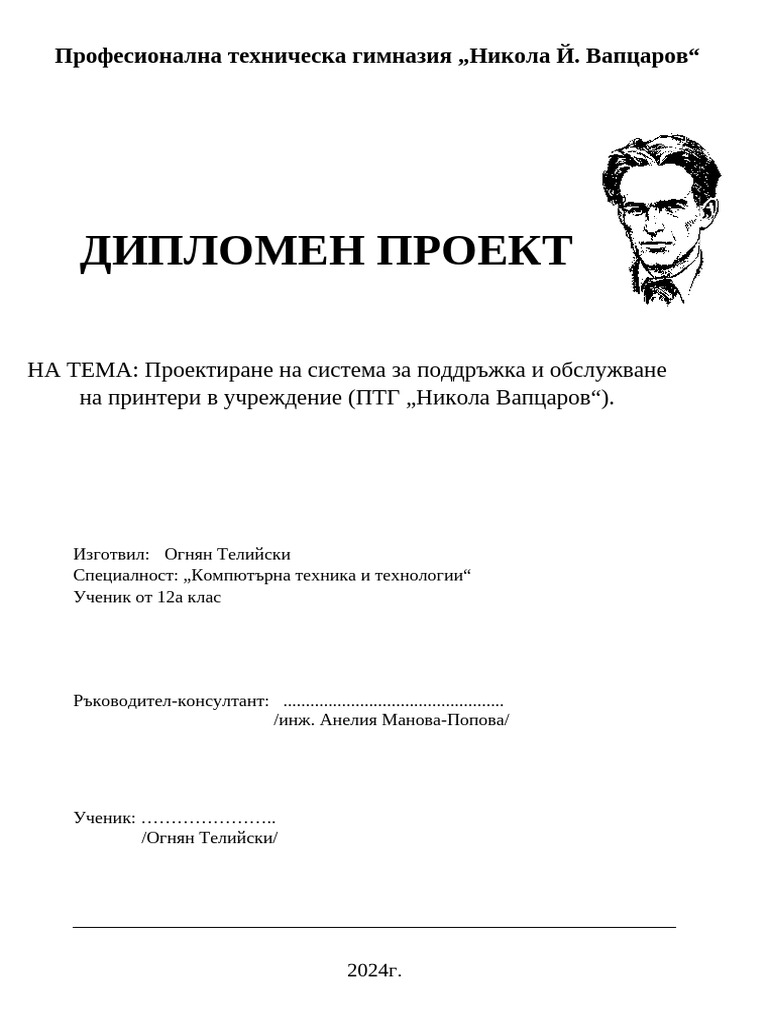 Професионална техническа гимназия „Никола Й. Вапцаров“

ДИПЛОМЕН ПРОЕКТ

НА ТЕМА: Проектиране на система за поддръжка и обслужване на принтери в учреждение (ПТГ „Никола Вапцаров“).

Изготвил: Огнян Телийски
Специалност: „Компютърна техника и технологии“
Ученик от 12а клас

Ръководител-консултант: ................................................
/инж. Анелия Манова-Попова/

Ученик: …………………..
/Огнян Телийски/

2024г.